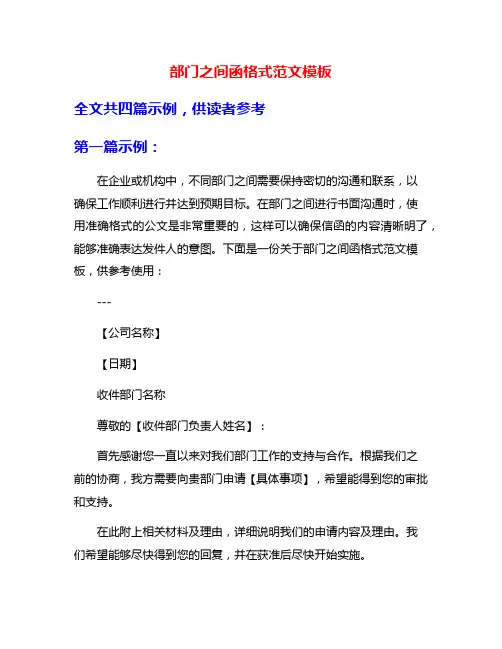 部门之间函格式范文模板

全文共四篇示例，供读者参考

第一篇示例：

在企业或机构中，不同部门之间需要保持密切的沟通和联系，以确保工作顺利进行并达到预期目标。在部门之间进行书面沟通时，使用准确格式的公文是非常重要的，这样可以确保信函的内容清晰明了，能够准确表达发件人的意图。下面是一份关于部门之间函格式范文模板，供参考使用：

---

【公司名称】

【日期】

收件部门名称

尊敬的【收件部门负责人姓名】：

首先感谢您一直以来对我们部门工作的支持与合作。根据我们之前的协商，我方需要向贵部门申请【具体事项】，希望能得到您的审批和支持。

在此附上相关材料及理由，详细说明我们的申请内容及理由。我们希望能够尽快得到您的回复，并在获准后尽快开始实施。